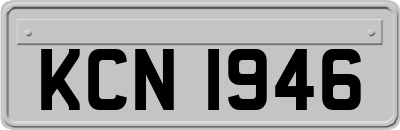 KCN 1946